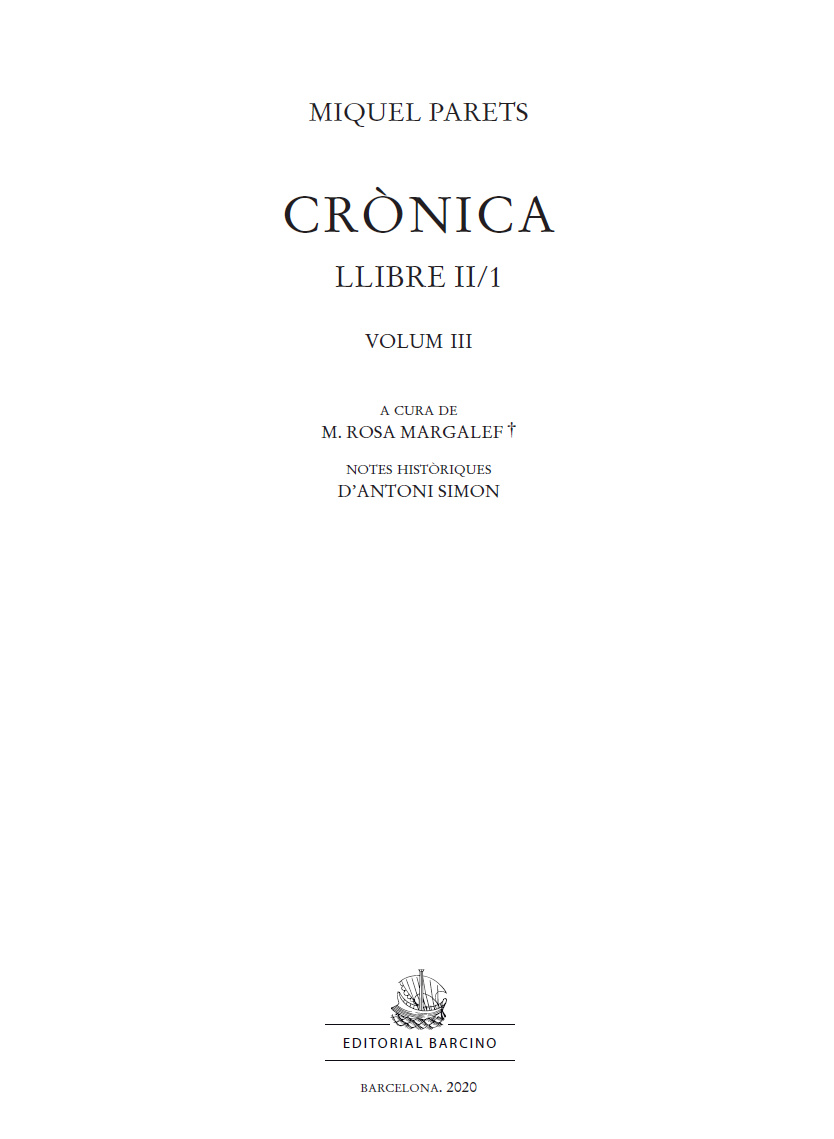 MIQUEL PARETS

CRÒNICA

LLIBRE II/1

VOLUM III

A CURA DE
M. ROSA MARGALEF †

NOTES HISTÒRIQUES
D'ANTONI SIMON

EDITORIAL BARCINO

BARCELONA. 2020